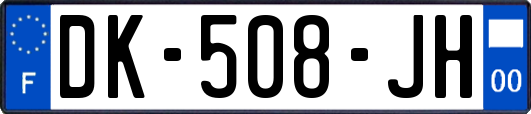 F

DK-508-JH

00